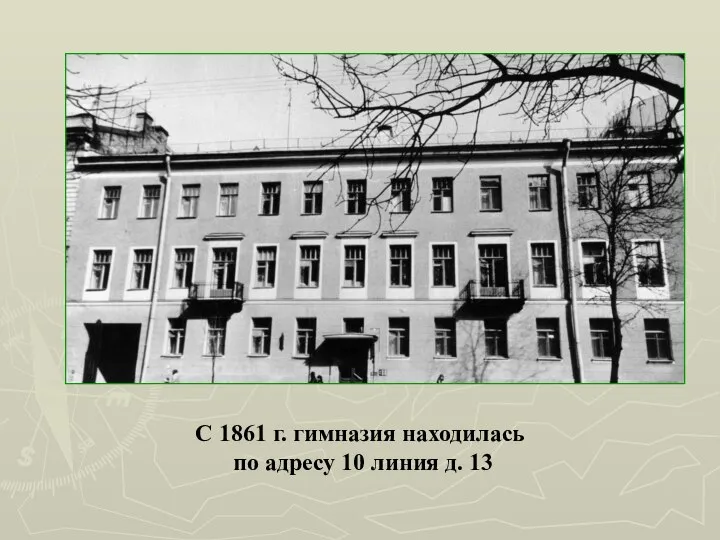 С 1861 г. гимназия находилась по адресу 10 линия д. 13